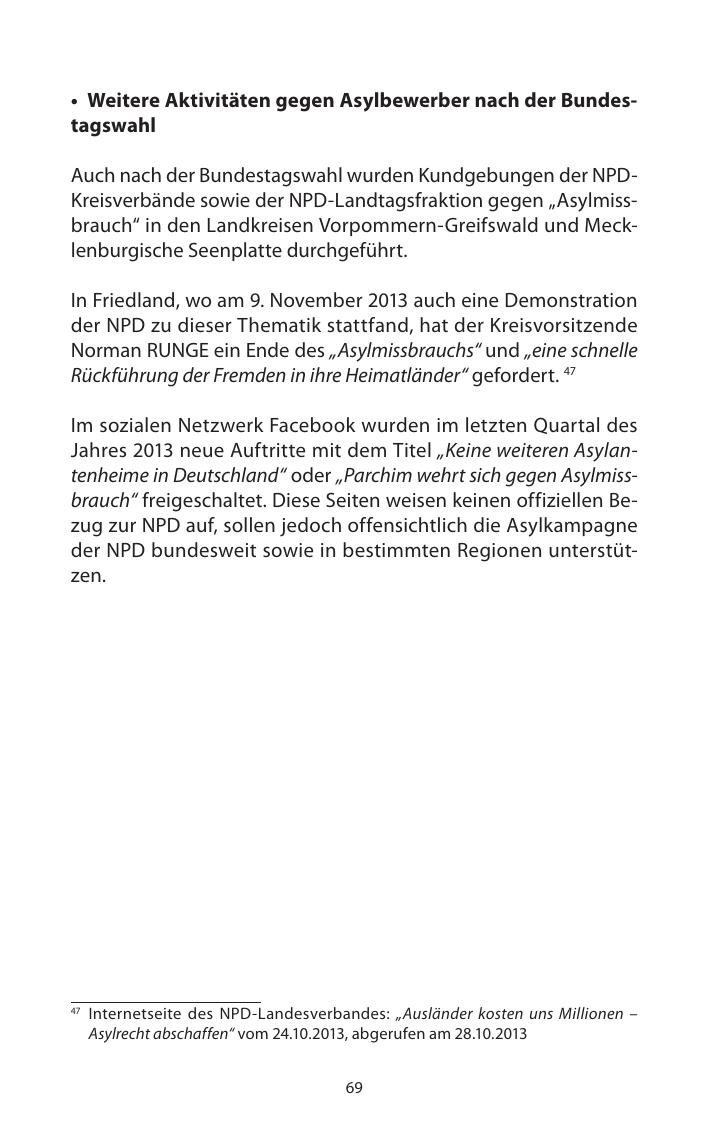 • Weitere Aktivitäten gegen Asylbewerber nach der Bundestagswahl

Auch nach der Bundestagswahl wurden Kundgebungen der NPD-Kreisverbände sowie der NPD-Landtagsfraktion gegen „Asylmissbrauch“ in den Landkreisen Vorpommern-Greifswald und Mecklenburgische Seenplatte durchgeführt.

In Friedland, wo am 9. November 2013 auch eine Demonstration der NPD zu dieser Thematik stattfand, hat der Kreisvorsitzende Norman RUNGE ein Ende des „Asylmissbrauchs“ und „eine schnelle Rückführung der Fremden in ihre Heimatländer“ gefordert. $^{47}$

Im sozialen Netzwerk Facebook wurden im letzten Quartal des Jahres 2013 neue Auftritte mit dem Titel „Keine weiteren Asylantenheime in Deutschland“ oder „Parchim wehrt sich gegen Asylmissbrauch“ freigeschaltet. Diese Seiten weisen keinen offiziellen Bezug zur NPD auf, sollen jedoch offensichtlich die Asylkampagne der NPD bundesweit sowie in bestimmten Regionen unterstützen.

$^{47}$ Internetseite des NPD-Landesverbandes: „Ausländer kosten uns Millionen – Asylrecht abschaffen“ vom 24.10.2013, abgerufen am 28.10.2013

69